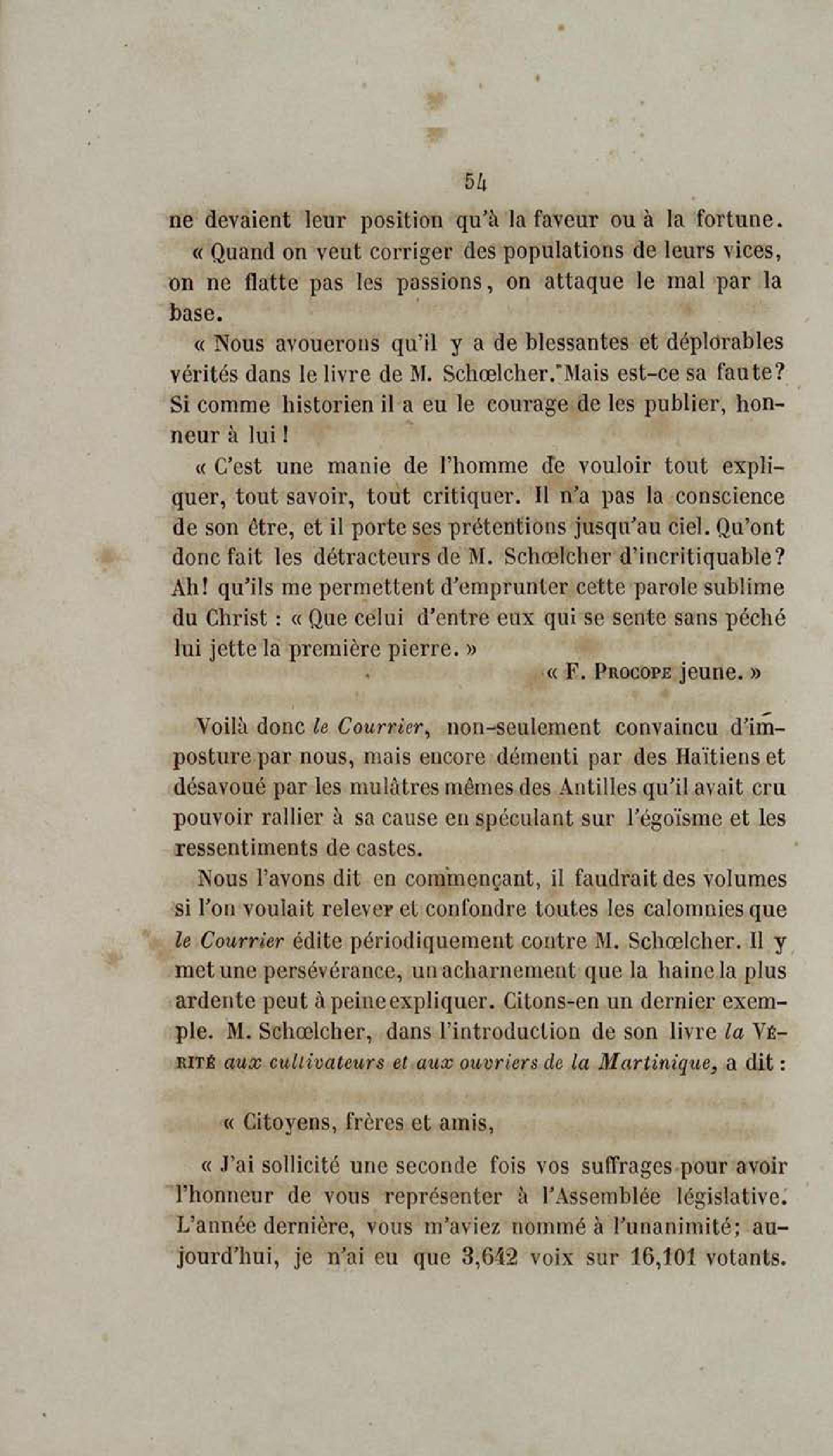 54

ne devaient leur position qu'à la faveur ou à la fortune.

« Quand on veut corriger des populations de leurs vices, on ne flatte pas les passions, on attaque le mal par la base.

« Nous avouerons qu'il y a de blessantes et déplorables vérités dans le livre de M. Schœlcher. Mais est-ce sa faute? Si comme historien il a eu le courage de les publier, honneur à lui !

« C'est une manie de l'homme de vouloir tout expliquer, tout savoir, tout critiquer. Il n'a pas la conscience de son être, et il porte ses prétentions jusqu'au ciel. Qu'ont donc fait les détracteurs de M. Schœlcher d'incritiquable? Ah! qu'ils me permettent d'emprunter cette parole sublime du Christ : « Que celui d'entre eux qui se sente sans péché lui jette la première pierre. »

« F. Procope jeune. »

Voilà donc le Courrier, non-seulement convaincu d'imposture par nous, mais encore démenti par des Haïtiens et désavoué par les mulâtres mêmes des Antilles qu'il avait cru pouvoir rallier à sa cause en spéculant sur l'égoïsme et les ressentiments de castes.

Nous l'avons dit en commençant, il faudrait des volumes si l'on voulait relever et confondre toutes les calomnies que le Courrier édite périodiquement contre M. Schœlcher. Il y met une persévérance, un acharnement que la haine la plus ardente peut à peine expliquer. Citons-en un dernier exemple. M. Schœlcher, dans l'introduction de son livre la Vérité aux cultivateurs et aux ouvriers de la Martinique, a dit :

« Citoyens, frères et amis,

« J'ai sollicité une seconde fois vos suffrages pour avoir l'honneur de vous représenter à l'Assemblée législative. L'année dernière, vous m'aviez nommé à l'unanimité; aujourd'hui, je n'ai eu que 3,642 voix sur 16,101 votants.